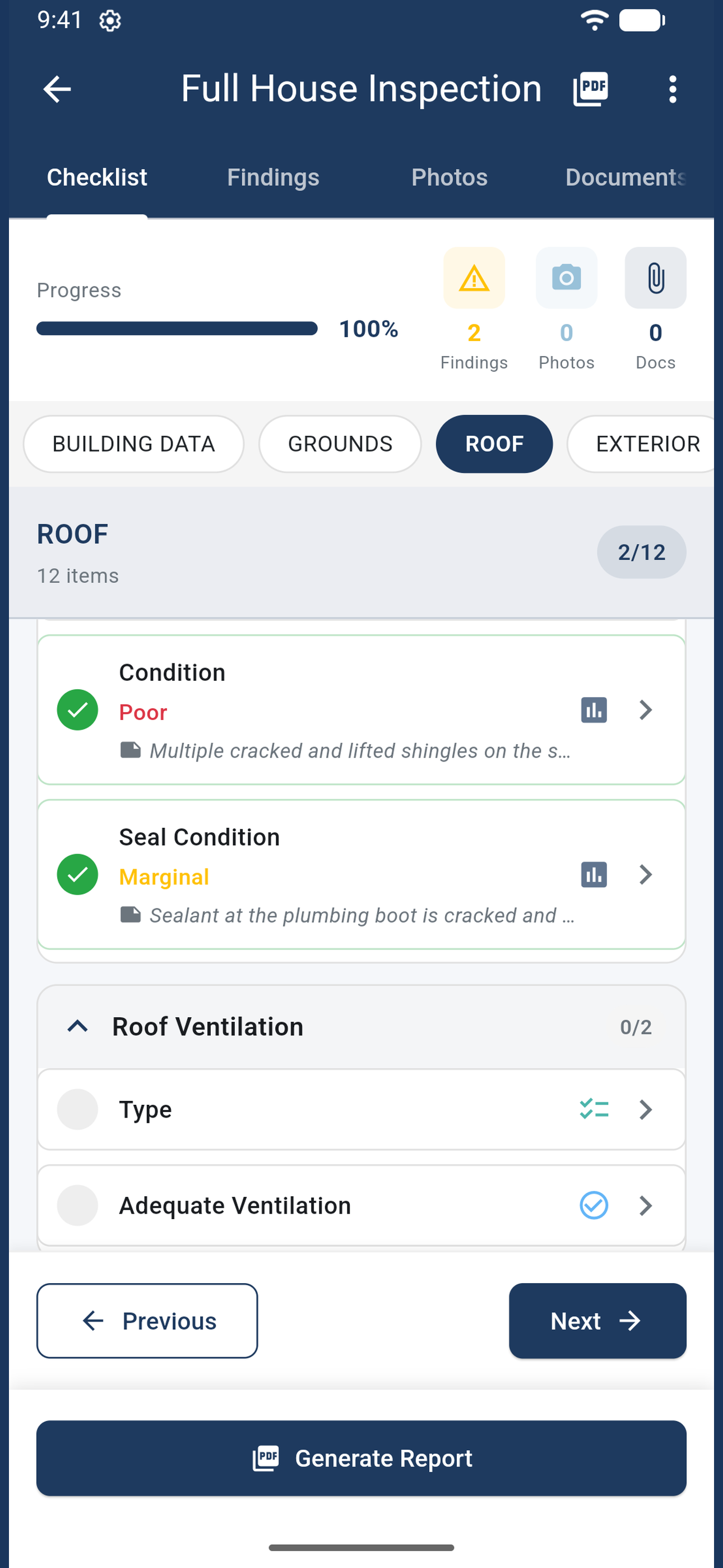 9:41

Full House Inspection PDF

Checklist
Findings
Photos
Documents

Progress
100%

2
Findings
0
Photos
0
Docs

BUILDING DATA
GROUNDS
ROOF
EXTERIOR

ROOF
12 items
2/12

Condition
Poor
Multiple cracked and lifted shingles on the s...

Seal Condition
Marginal
Sealant at the plumbing boot is cracked and ...

Roof Ventilation
0/2

Type

Adequate Ventilation

Previous
Next

PDF Generate Report